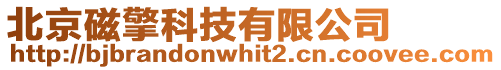 北京磁擎科技有限公司
http://bjbrandonwhit2.cn.coovee.com